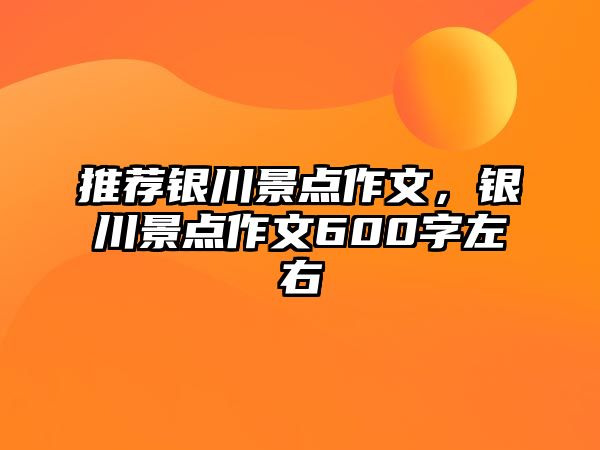 推荐银川景点作文，银川景点作文600字左右